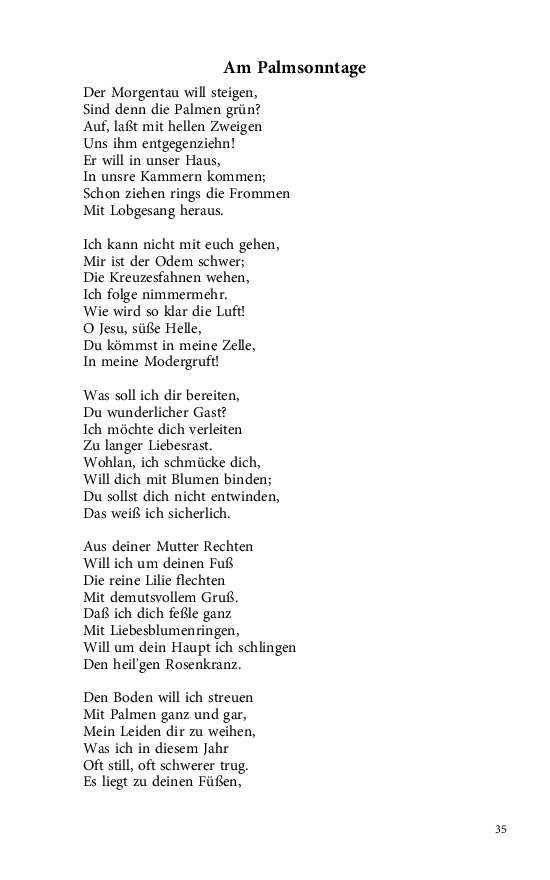 Am Palmsonntage

Der Morgentau will steigen,
Sind denn die Palmen grün?
Auf, laßt mit hellen Zweigen
Uns ihm entgegenziehn!
Er will in unser Haus,
In unsre Kammern kommen;
Schon ziehen rings die Frommen
Mit Lobgesang heraus.

Ich kann nicht mit euch gehen,
Mir ist der Odem schwer;
Die Kreuzesfahnen wehen,
Ich folge nimmermehr.
Wie wird so klar die Luft!
O Jesu, süße Helle,
Du kömmst in meine Zelle,
In meine Modergruft!

Was soll ich dir bereiten,
Du wunderlicher Gast?
Ich möchte dich verleiten
Zu langer Liebesrast.
Wohlan, ich schmücke dich,
Will dich mit Blumen binden;
Du sollst dich nicht entwinden,
Das weiß ich sicherlich.

Aus deiner Mutter Rechten
Will ich um deinen Fuß
Die reine Lilie flechten
Mit demutsvollem Gruß.
Daß ich dich feßle ganz
Mit Liebesblumenringen,
Will um dein Haupt ich schlingen
Den heil'gen Rosenkranz.

Den Boden will ich streuen
Mit Palmen ganz und gar,
Mein Leiden dir zu weihen,
Was ich in diesem Jahr
Oft still, oft schwerer trug.
Es liegt zu deinen Füßen,

35